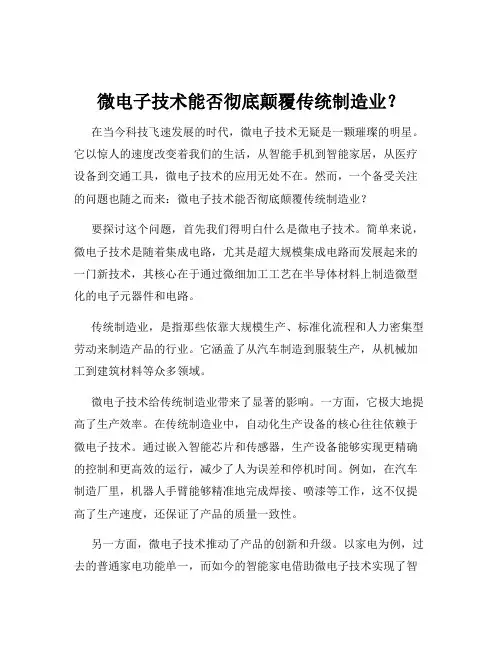 微电子技术能否彻底颠覆传统制造业？

在当今科技飞速发展的时代，微电子技术无疑是一颗璀璨的明星。它以惊人的速度改变着我们的生活，从智能手机到智能家居，从医疗设备到交通工具，微电子技术的应用无处不在。然而，一个备受关注的问题也随之而来：微电子技术能否彻底颠覆传统制造业？

要探讨这个问题，首先我们得明白什么是微电子技术。简单来说，微电子技术是随着集成电路，尤其是超大规模集成电路而发展起来的一门新技术，其核心在于通过微细加工工艺在半导体材料上制造微型化的电子元器件和电路。

传统制造业，是指那些依靠大规模生产、标准化流程和人力密集型劳动来制造产品的行业。它涵盖了从汽车制造到服装生产，从机械加工到建筑材料等众多领域。

微电子技术给传统制造业带来了显著的影响。一方面，它极大地提高了生产效率。在传统制造业中，自动化生产设备的核心往往依赖于微电子技术。通过嵌入智能芯片和传感器，生产设备能够实现更精确的控制和更高效的运行，减少了人为误差和停机时间。例如，在汽车制造厂里，机器人手臂能够精准地完成焊接、喷漆等工作，这不仅提高了生产速度，还保证了产品的质量一致性。

另一方面，微电子技术推动了产品的创新和升级。以家电为例，过去的普通家电功能单一，而如今的智能家电借助微电子技术实现了智